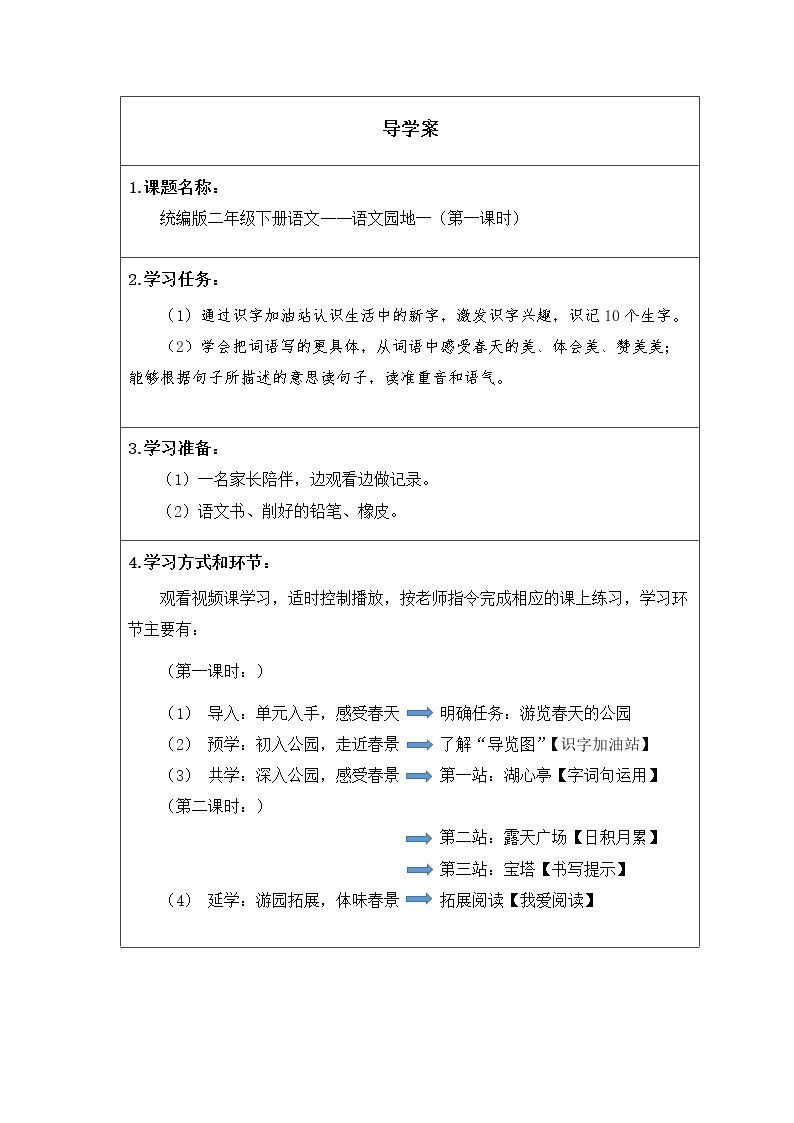 导学案

1.课题名称：

统编版二年级下册语文——语文园地一（第一课时）

2.学习任务：

（1）通过识字加油站认识生活中的新字，激发识字兴趣，识记10个生字。

（2）学会把词语写的更具体，从词语中感受春天的美、体会美、赞美美；能够根据句子所描述的意思读句子，读准重音和语气。

3.学习准备：

（1）一名家长陪伴，边观看边做记录。

（2）语文书、削好的铅笔、橡皮。

4.学习方式和环节：

观看视频课学习，适时控制播放，按老师指令完成相应的课上练习，学习环节主要有：

（第一课时：）

（1） 导入：单元入手，感受春天 明确任务：游览春天的公园

（2） 预学：初入公园，走近春景 了解“导览图”【识字加油站】

（3） 共学：深入公园，感受春景 第一站：湖心亭【字词句运用】

（第二课时：）

第二站：露天广场【日积月累】

第三站：宝塔【书写提示】

（4） 延学：游园拓展，体味春景 拓展阅读【我爱阅读】